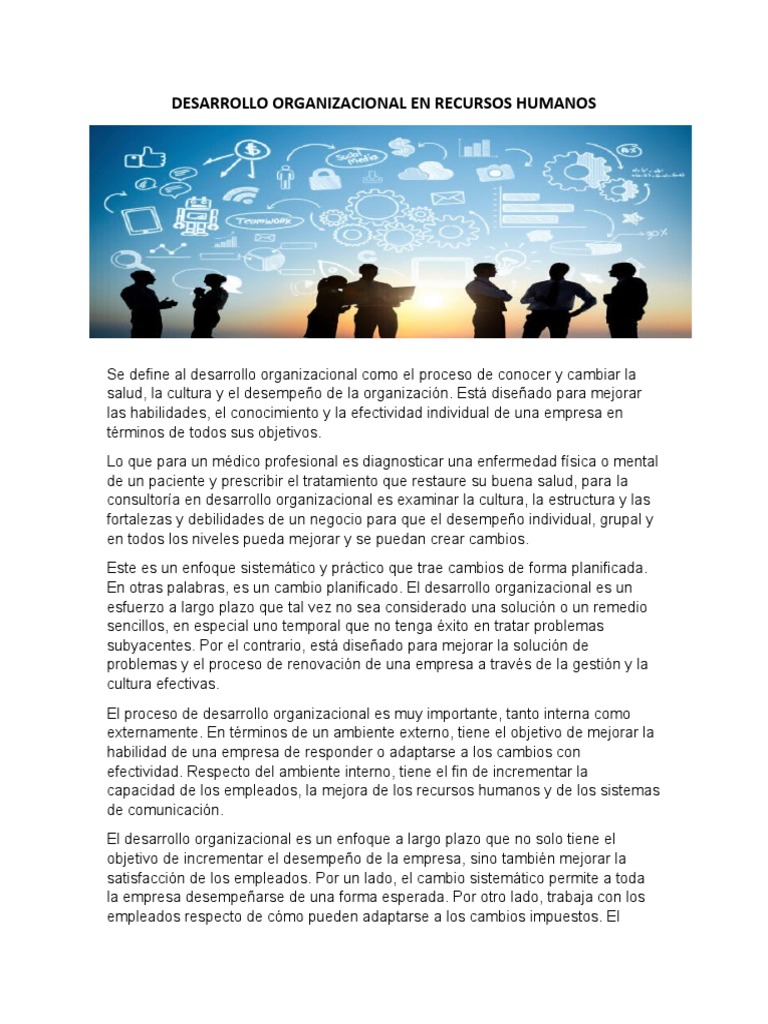 DESARROLLO ORGANIZACIONAL EN RECURSOS HUMANOS

Social Media

Teamwork

Se define al desarrollo organizacional como el proceso de conocer y cambiar la salud, la cultura y el desempeño de la organización. Está diseñado para mejorar las habilidades, el conocimiento y la efectividad individual de una empresa en términos de todos sus objetivos.

Lo que para un médico profesional es diagnosticar una enfermedad física o mental de un paciente y prescribir el tratamiento que restaure su buena salud, para la consultoría en desarrollo organizacional es examinar la cultura, la estructura y las fortalezas y debilidades de un negocio para que el desempeño individual, grupal y en todos los niveles pueda mejorar y se puedan crear cambios.

Este es un enfoque sistemático y práctico que trae cambios de forma planificada. En otras palabras, es un cambio planificado. El desarrollo organizacional es un esfuerzo a largo plazo que tal vez no sea considerado una solución o un remedio sencillos, en especial uno temporal que no tenga éxito en tratar problemas subyacentes. Por el contrario, está diseñado para mejorar la solución de problemas y el proceso de renovación de una empresa a través de la gestión y la cultura efectivas.

El proceso de desarrollo organizacional es muy importante, tanto interna como externamente. En términos de un ambiente externo, tiene el objetivo de mejorar la habilidad de una empresa de responder o adaptarse a los cambios con efectividad. Respecto del ambiente interno, tiene el fin de incrementar la capacidad de los empleados, la mejora de los recursos humanos y de los sistemas de comunicación.

El desarrollo organizacional es un enfoque a largo plazo que no solo tiene el objetivo de incrementar el desempeño de la empresa, sino también mejorar la satisfacción de los empleados. Por un lado, el cambio sistemático permite a toda la empresa desempeñarse de una forma esperada. Por otro lado, trabaja con los empleados respecto de cómo pueden adaptarse a los cambios impuestos. El